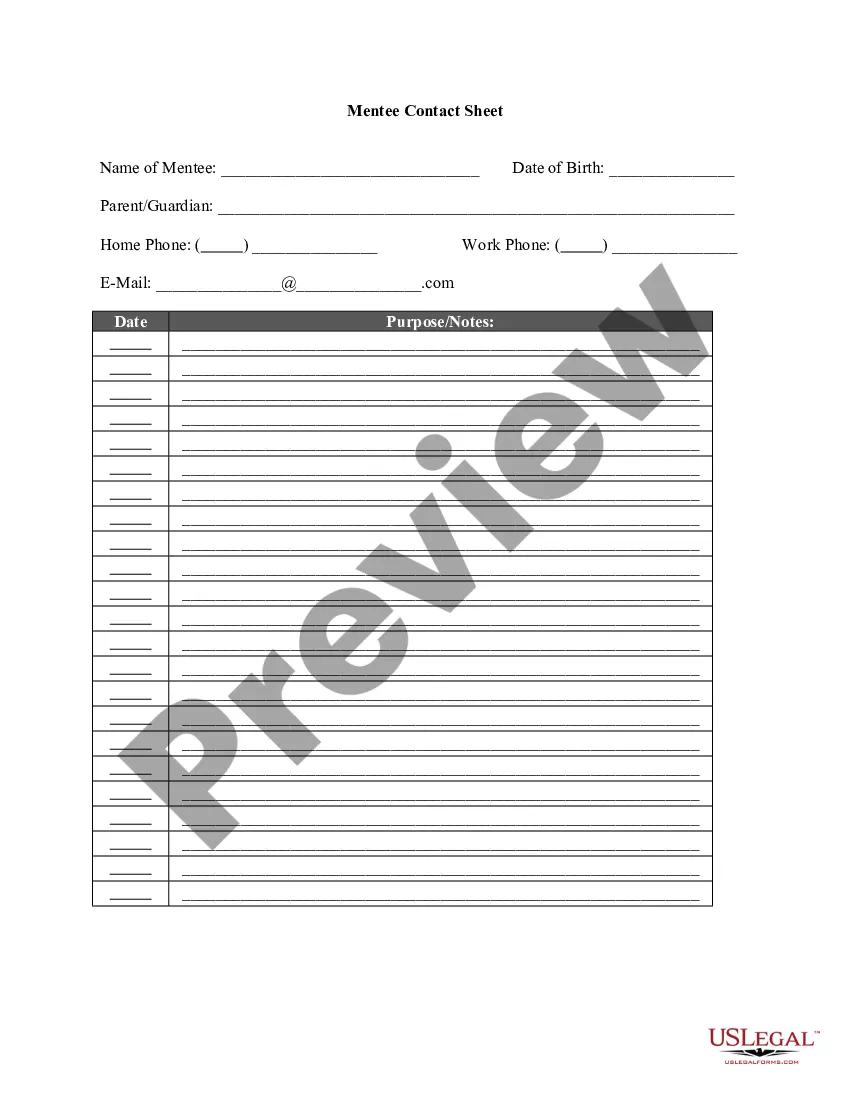 Mentee Contact Sheet

Name of Mentee: ____ Date of Birth: ____

Parent/Guardian: ____

Home Phone: (____) ____ Work Phone: (____) ____

E-Mail: ____@____.com

| Date | Purpose/Notes: |
|---|---|
| ____ | ____ |
| ____ | ____ |
| ____ | ____ |
| ____ | ____ |
| ____ | ____ |
| ____ | ____ |
| ____ | ____ |
| ____ | ____ |
| ____ | ____ |
| ____ | ____ |
| ____ | ____ |
| ____ | ____ |
| ____ | ____ |
| ____ | ____ |
| ____ | ____ |
| ____ | ____ |
| ____ | ____ |
| ____ | ____ |
| ____ | ____ |
| ____ | ____ |
| ____ | ____ |
| ____ | ____ |
| ____ | ____ |

USLEGAL™
USLEGALFORMS.COM

Preview